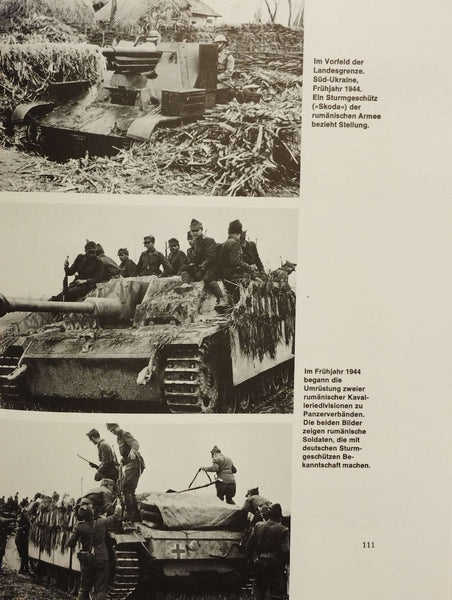 Im Vorfeld der Landesgrenze. Süd-Ukraine, Frühjahr 1944. Ein Sturmgeschütz (»Skoda«) der rumänischen Armee bezieht Stellung.

Im Frühjahr 1944 begann die Umrüstung zweier rumänischer Kavalleriedivisionen zu Panzerverbänden. Die beiden Bilder zeigen rumänische Soldaten, die mit deutschen Sturmgeschützen Bekanntschaft machen.

111